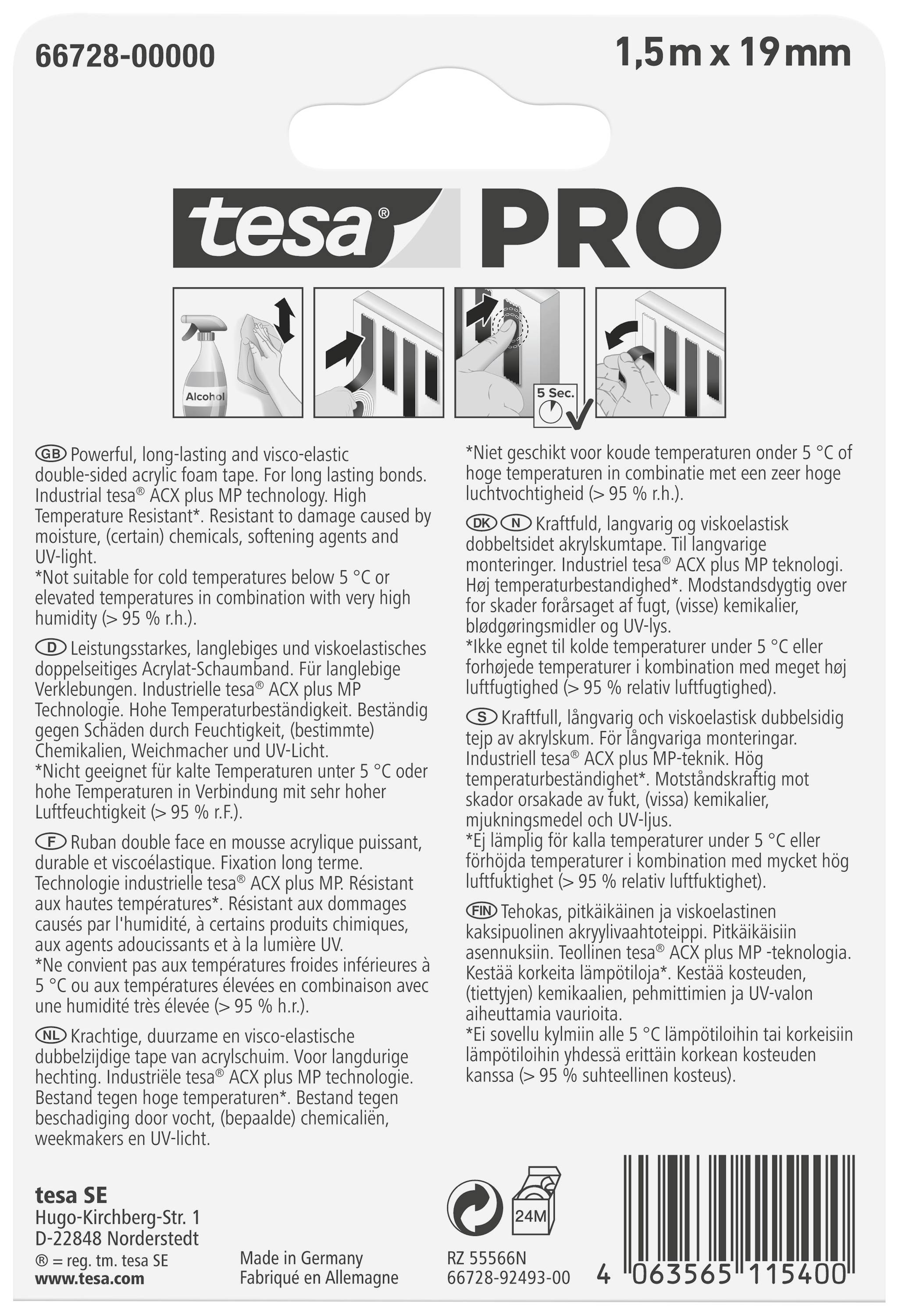 66728-00000

1,5 m x 19 mm

tesa® PRO

Alcohol

5 Sec.

GB Powerful, long-lasting and visco-elastic double-sided acrylic foam tape. For long lasting bonds. Industrial tesa® ACX plus MP technology. High Temperature Resistant*. Resistant to damage caused by moisture, (certain) chemicals, softening agents and UV-light.
*Not suitable for cold temperatures below 5 °C or elevated temperatures in combination with very high humidity (> 95 % r.h.).

D Leistungsstarkes, langlebiges und viskoelastisches doppelseitiges Acrylat-Schaumband. Für langlebige Verklebungen. Industrielle tesa® ACX plus MP Technologie. Hohe Temperaturbeständigkeit. Beständig gegen Schäden durch Feuchtigkeit, (bestimmte) Chemikalien, Weichmacher und UV-Licht.
*Nicht geeignet für kalte Temperaturen unter 5 °C oder hohe Temperaturen in Verbindung mit sehr hoher Luftfeuchtigkeit (> 95 % r.F.).

F Ruban double face en mousse acrylique puissant, durable et viscoélastique. Fixation long terme. Technologie industrielle tesa® ACX plus MP. Résistant aux hautes températures*. Résistant aux dommages causés par l'humidité, à certains produits chimiques, aux agents adoucissants et à la lumière UV.
*Ne convient pas aux températures froides inférieures à 5 °C ou aux températures élevées en combinaison avec une humidité très élevée (> 95 % h.r.).

NL Krachtige, duurzame en visco-elastische dubbelzijdige tape van acrylschuim. Voor langdurige hechting. Industriële tesa® ACX plus MP technologie. Bestand tegen hoge temperaturen*. Bestand tegen beschadiging door vocht, (bepaalde) chemicaliën, weekmakers en UV-licht.
*Niet geschikt voor koude temperaturen onder 5 °C of hoge temperaturen in combinatie met een zeer hoge luchtvochtigheid (> 95 % r.h.).

DK N Kraftfuld, langvarig og viskoelastisk dobbeltsidet akrylskumtape. Til langvarige monteringer. Industriel tesa® ACX plus MP teknologi. Høj temperaturbestandighed*. Modstandsdygtig over for skader forårsaget af fugt, (visse) kemikalier, blødgøringsmidler og UV-lys.
*Ikke egnet til kolde temperaturer under 5 °C eller forhøjede temperaturer i kombination med meget høj luftfugtighed (> 95 % relativ luftfugtighed).

S Kraftfull, långvarig och viskoelastisk dubbelsidig tejp av akrylskum. För långvariga monteringar. Industriell tesa® ACX plus MP-teknik. Hög temperaturbeständighet*. Motståndskraftig mot skador orsakade av fukt, (vissa) kemikalier, mjukningsmedel och UV-ljus.
*Ej lämplig för kalla temperaturer under 5 °C eller förhöjda temperaturer i kombination med mycket hög luftfuktighet (> 95 % relativ luftfuktighet).

FIN Tehokas, pitkäikäinen ja viskoelastinen kaksipuolinen akryylivaahtoteippi. Pitkäikäisiin asennuksiin. Teollinen tesa® ACX plus MP -teknologia. Kestää korkeita lämpötiloja*. Kestää kosteuden, (tiettyjen) kemikaalien, pehmittimien ja UV-valon aiheuttamia vaurioita.
*Ei sovellu kylmiin alle 5 °C lämpötiloihin tai korkeisiin lämpötiloihin yhdessä erittäin korkean kosteuden kanssa (> 95 % suhteellinen kosteus).

tesa SE
Hugo-Kirchberg-Str. 1
D-22848 Norderstedt
® = reg. tm. tesa SE
www.tesa.com

Made in Germany
Fabriqué en Allemagne

24M

RZ 55566N
66728-92493-00

4 063565 115400